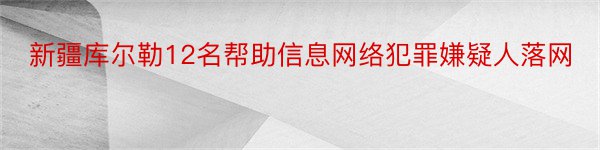 新疆库尔勒12名帮助信息网络犯罪嫌疑人落网